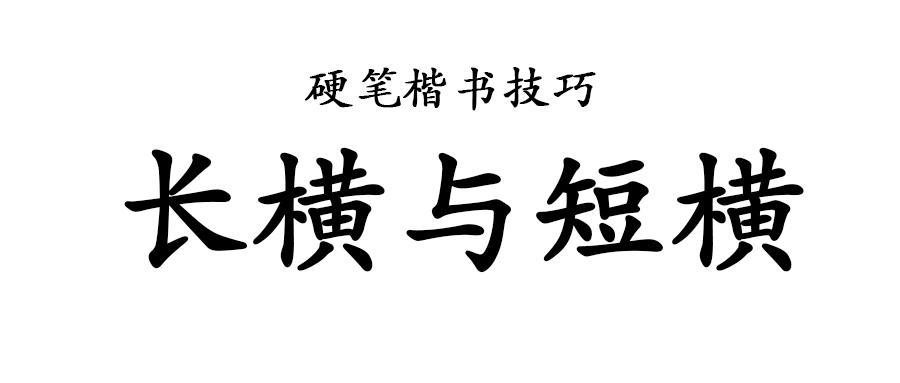 硬笔楷书技巧

长横与短横